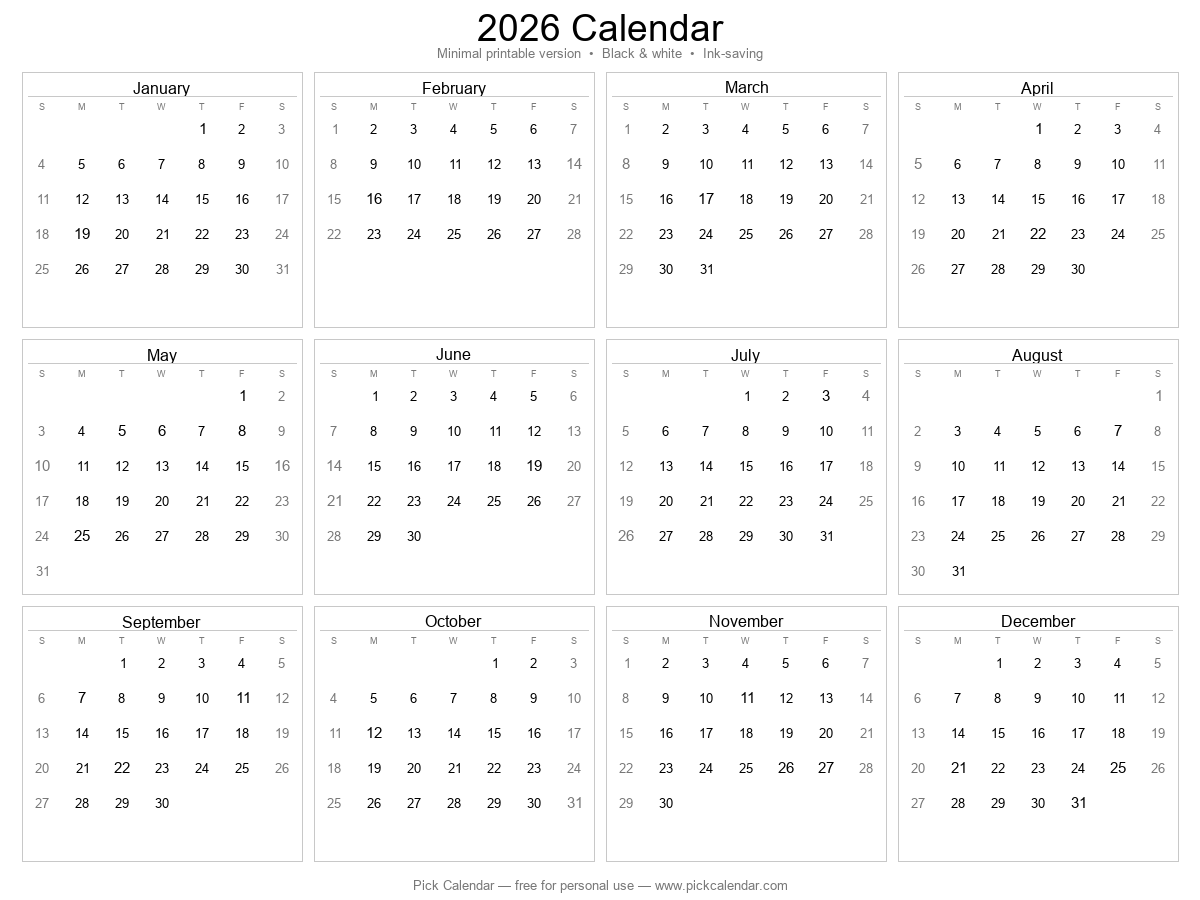 2026 Calendar

Minimal printable version • Black & white • Ink-saving

January

| S | M | T | W | T | F | S |
|---|---|---|---|---|---|---|
| | | | | 1 | 2 | 3 |
| 4 | 5 | 6 | 7 | 8 | 9 | 10 |
| 11 | 12 | 13 | 14 | 15 | 16 | 17 |
| 18 | 19 | 20 | 21 | 22 | 23 | 24 |
| 25 | 26 | 27 | 28 | 29 | 30 | 31 |

February

| S | M | T | W | T | F | S |
|---|---|---|---|---|---|---|
| 1 | 2 | 3 | 4 | 5 | 6 | 7 |
| 8 | 9 | 10 | 11 | 12 | 13 | 14 |
| 15 | 16 | 17 | 18 | 19 | 20 | 21 |
| 22 | 23 | 24 | 25 | 26 | 27 | 28 |

March

| S | M | T | W | T | F | S |
|---|---|---|---|---|---|---|
| 1 | 2 | 3 | 4 | 5 | 6 | 7 |
| 8 | 9 | 10 | 11 | 12 | 13 | 14 |
| 15 | 16 | 17 | 18 | 19 | 20 | 21 |
| 22 | 23 | 24 | 25 | 26 | 27 | 28 |
| 29 | 30 | 31 | | | | |

April

| S | M | T | W | T | F | S |
|---|---|---|---|---|---|---|
| | | | 1 | 2 | 3 | 4 |
| 5 | 6 | 7 | 8 | 9 | 10 | 11 |
| 12 | 13 | 14 | 15 | 16 | 17 | 18 |
| 19 | 20 | 21 | 22 | 23 | 24 | 25 |
| 26 | 27 | 28 | 29 | 30 | | |

May

| S | M | T | W | T | F | S |
|---|---|---|---|---|---|---|
| | | | | | 1 | 2 |
| 3 | 4 | 5 | 6 | 7 | 8 | 9 |
| 10 | 11 | 12 | 13 | 14 | 15 | 16 |
| 17 | 18 | 19 | 20 | 21 | 22 | 23 |
| 24 | 25 | 26 | 27 | 28 | 29 | 30 |
| 31 | | | | | | |

June

| S | M | T | W | T | F | S |
|---|---|---|---|---|---|---|
| | 1 | 2 | 3 | 4 | 5 | 6 |
| 7 | 8 | 9 | 10 | 11 | 12 | 13 |
| 14 | 15 | 16 | 17 | 18 | 19 | 20 |
| 21 | 22 | 23 | 24 | 25 | 26 | 27 |
| 28 | 29 | 30 | | | | |

July

| S | M | T | W | T | F | S |
|---|---|---|---|---|---|---|
| | | | 1 | 2 | 3 | 4 |
| 5 | 6 | 7 | 8 | 9 | 10 | 11 |
| 12 | 13 | 14 | 15 | 16 | 17 | 18 |
| 19 | 20 | 21 | 22 | 23 | 24 | 25 |
| 26 | 27 | 28 | 29 | 30 | 31 | |

August

| S | M | T | W | T | F | S |
|---|---|---|---|---|---|---|
| | | | | | | 1 |
| 2 | 3 | 4 | 5 | 6 | 7 | 8 |
| 9 | 10 | 11 | 12 | 13 | 14 | 15 |
| 16 | 17 | 18 | 19 | 20 | 21 | 22 |
| 23 | 24 | 25 | 26 | 27 | 28 | 29 |
| 30 | 31 | | | | | |

September

| S | M | T | W | T | F | S |
|---|---|---|---|---|---|---|
| | | 1 | 2 | 3 | 4 | 5 |
| 6 | 7 | 8 | 9 | 10 | 11 | 12 |
| 13 | 14 | 15 | 16 | 17 | 18 | 19 |
| 20 | 21 | 22 | 23 | 24 | 25 | 26 |
| 27 | 28 | 29 | 30 | | | |

October

| S | M | T | W | T | F | S |
|---|---|---|---|---|---|---|
| | | | | 1 | 2 | 3 |
| 4 | 5 | 6 | 7 | 8 | 9 | 10 |
| 11 | 12 | 13 | 14 | 15 | 16 | 17 |
| 18 | 19 | 20 | 21 | 22 | 23 | 24 |
| 25 | 26 | 27 | 28 | 29 | 30 | 31 |

November

| S | M | T | W | T | F | S |
|---|---|---|---|---|---|---|
| 1 | 2 | 3 | 4 | 5 | 6 | 7 |
| 8 | 9 | 10 | 11 | 12 | 13 | 14 |
| 15 | 16 | 17 | 18 | 19 | 20 | 21 |
| 22 | 23 | 24 | 25 | 26 | 27 | 28 |
| 29 | 30 | | | | | |

December

| S | M | T | W | T | F | S |
|---|---|---|---|---|---|---|
| | | 1 | 2 | 3 | 4 | 5 |
| 6 | 7 | 8 | 9 | 10 | 11 | 12 |
| 13 | 14 | 15 | 16 | 17 | 18 | 19 |
| 20 | 21 | 22 | 23 | 24 | 25 | 26 |
| 27 | 28 | 29 | 30 | 31 | | |

Pick Calendar — free for personal use — www.pickcalendar.com